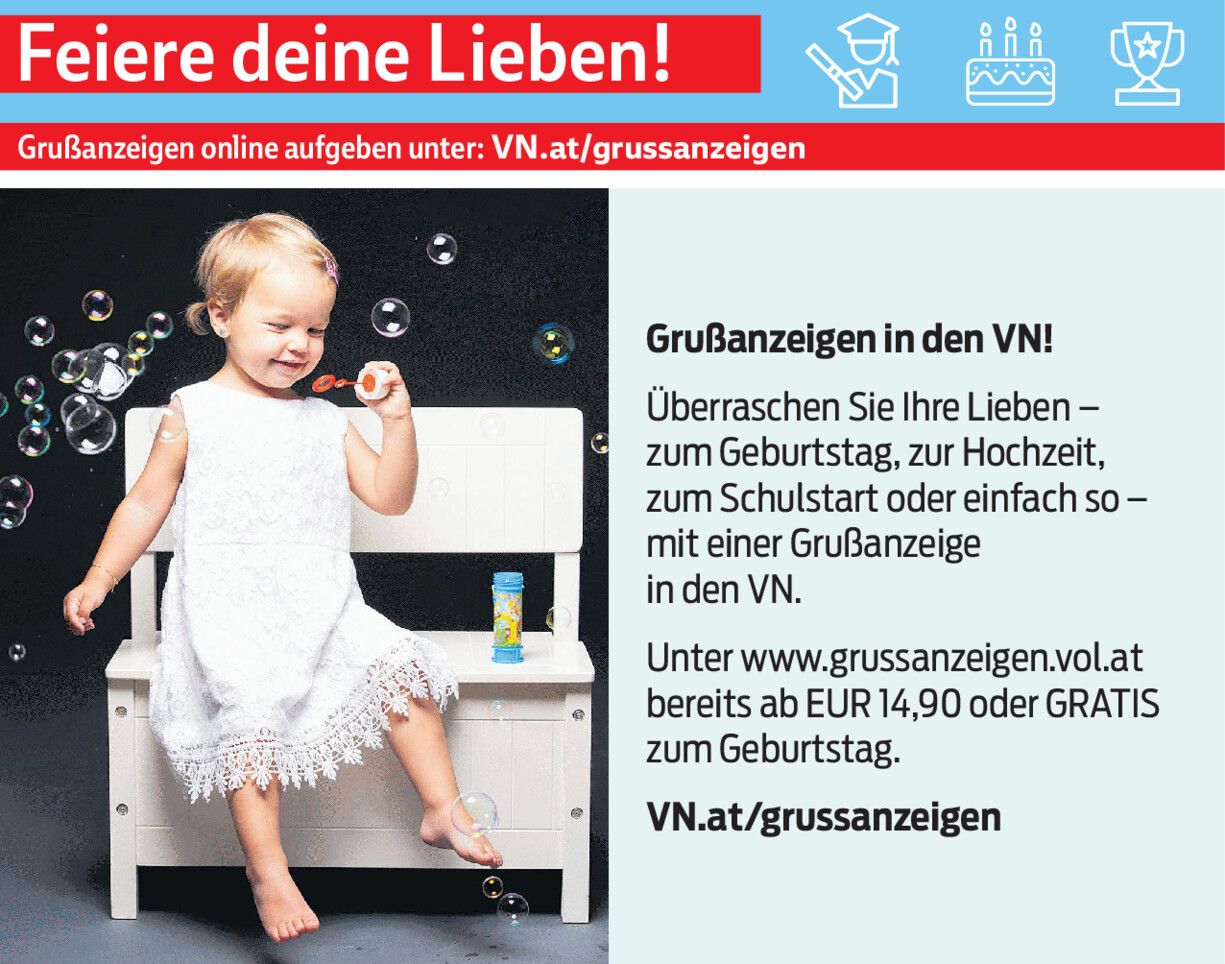 Feiere deine Lieben!

Grußanzeigen online aufgeben unter: VN.at/grussanzeigen

Grußanzeigen in den VN!

Überraschen Sie Ihre Lieben – zum Geburtstag, zur Hochzeit, zum Schulstart oder einfach so – mit einer Grußanzeige in den VN.

Unter www.grussanzeigen.vol.at bereits ab EUR 14,90 oder GRATIS zum Geburtstag.

VN.at/grussanzeigen